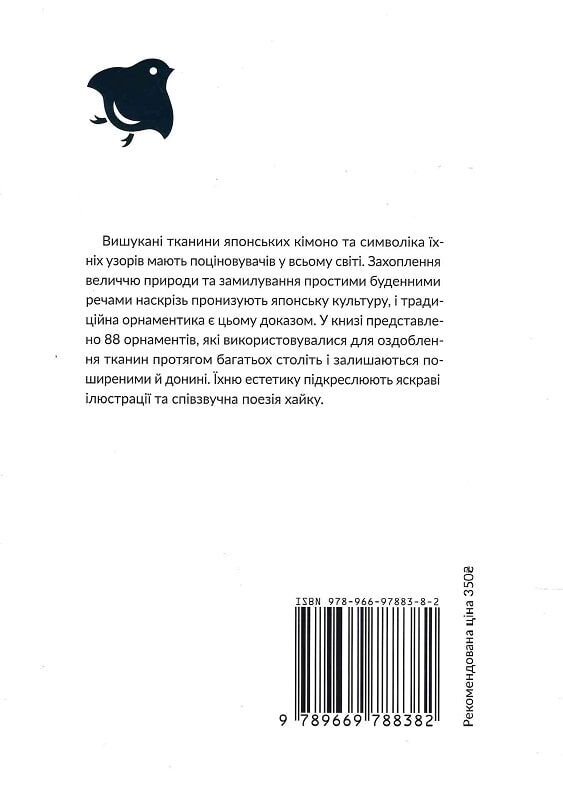 Вишукані тканини японських кімоно та символіка їхніх узорів мають поціновувачів у всьому світі. Захоплення величчю природи та замилування простими буденними речами наскрізь пронизують японську культуру, і традиційна орнаментика є цьому доказом. У книзі представлено 88 орнаментів, які використовувалися для оздоблення тканин протягом багатьох століть і залишаються поширеними й донині. Їхню естетику підкреслюють яскраві ілюстрації та співзвучна поезія хайку.

ISBN 978-966-97883-8-2

9 789669 788382

Рекомендована ціна 350₴